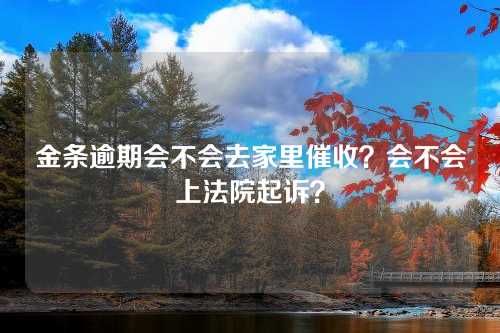 金条逾期会不会去家里催收？会不会上法院起诉？